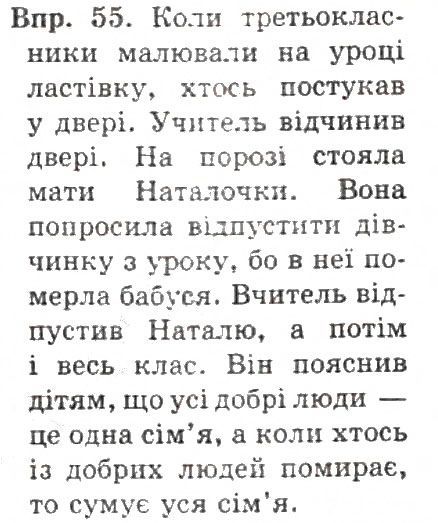 Впр. 55. Коли третьокласники малювали на уроці ластівку, хтось постукав у двері. Учитель відчинив двері. На порозі стояла мати Наталочки. Вона попросила відпустити дівчинку з уроку, бо в неї померла бабуся. Вчитель відпустив Наталю, а потім і весь клас. Він пояснив дітям, що усі добрі люди — це одна сім'я, а коли хтось із добрих людей помирає, то сумує уся сім'я.